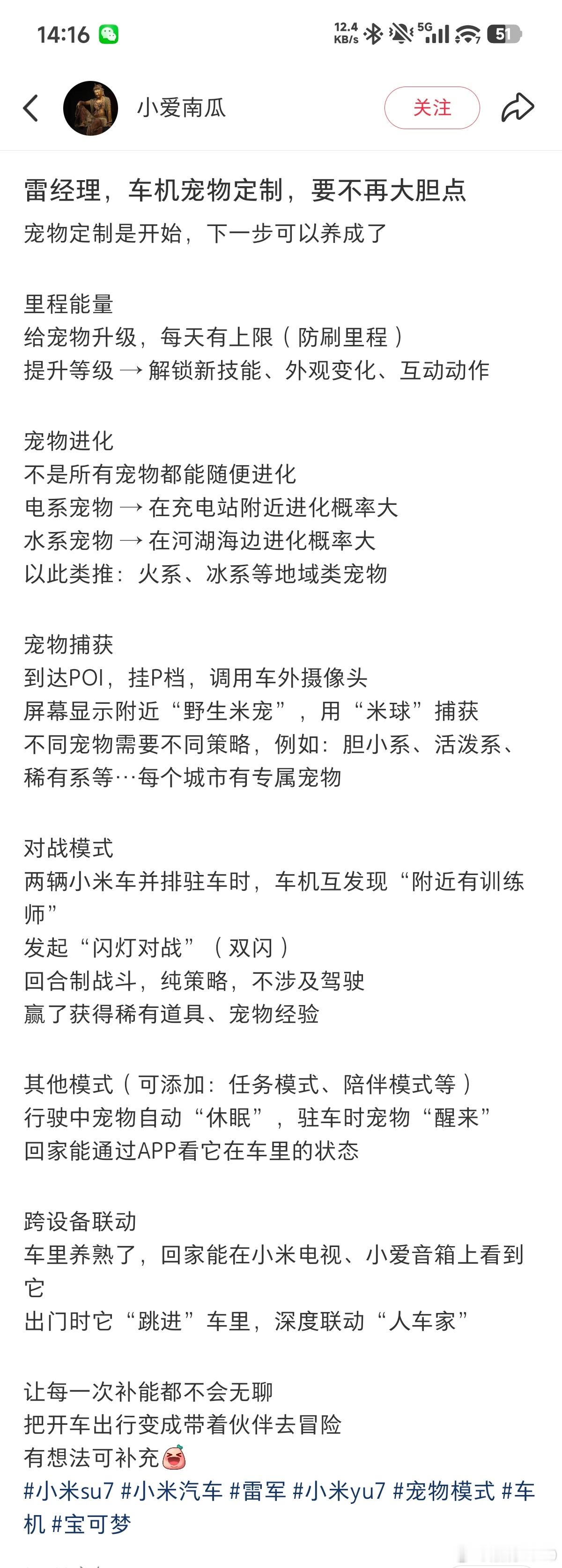 14:16 12.4 KB/s 5G 51

小爱南瓜 关注

雷经理，车机宠物定制，要不再大胆点
宠物定制是开始，下一步可以养成了

里程能量
给宠物升级，每天有上限（防刷里程）
提升等级 → 解锁新技能、外观变化、互动动作

宠物进化
不是所有宠物都能随便进化
电系宠物 → 在充电站附近进化概率大
水系宠物 → 在河湖海边进化概率大
以此类推：火系、冰系等地域类宠物

宠物捕获
到达POI，挂P档，调用车外摄像头
屏幕显示附近“野生米宠”，用“米球”捕获
不同宠物需要不同策略，例如：胆小系、活泼系、稀有系等…每个城市有专属宠物

对战模式
两辆小米车并排驻车时，车机互发现“附近有训练师”
发起“闪灯对战”（双闪）
回合制战斗，纯策略，不涉及驾驶
赢了获得稀有道具、宠物经验

其他模式（可添加：任务模式、陪伴模式等）
行驶中宠物自动“休眠”，驻车时宠物“醒来”
回家能通过APP看它在车里的状态

跨设备联动
车里养熟了，回家能在小米电视、小爱音箱上看到它
出门时它“跳进”车里，深度联动“人车家”

让每一次补能都不会无聊
把开车出行变成带着伙伴去冒险
有想法可补充
#小米su7 #小米汽车 #雷军 #小米yu7 #宠物模式 #车机 #宝可梦